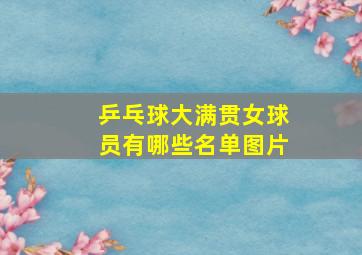 乒乓球大满贯女球员有哪些名单图片